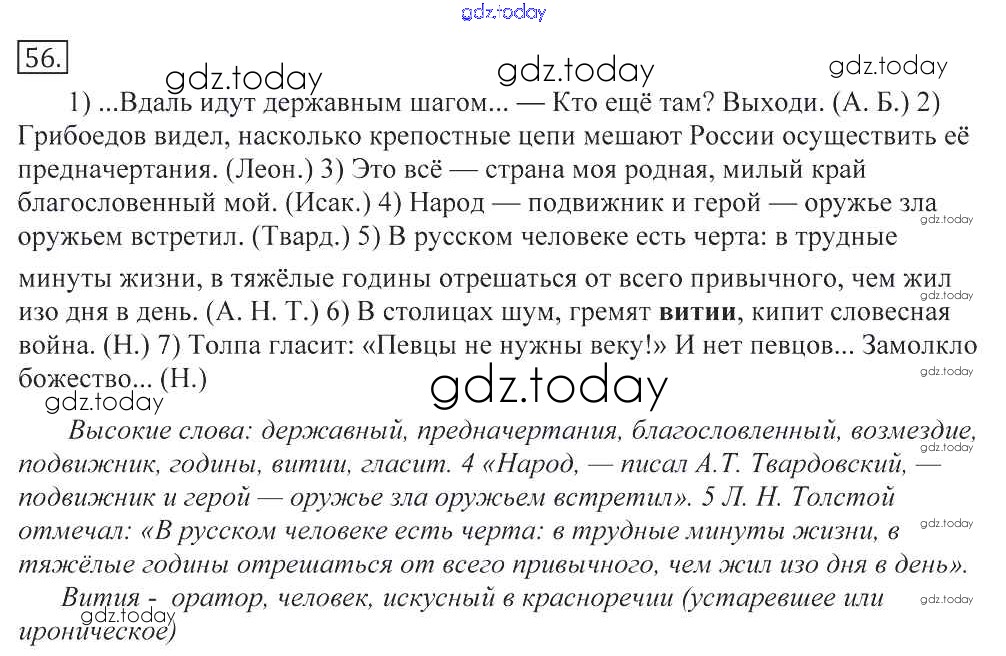 56.

1) ...Вдаль идут державным шагом... — Кто ещё там? Выходи. (А. Б.) 2) Грибоедов видел, насколько крепостные цепи мешают России осуществить её предначертания. (Леон.) 3) Это всё — страна моя родная, милый край благословенный мой. (Исак.) 4) Народ — подвижник и герой — оружье зла оружьем встретил. (Твард.) 5) В русском человеке есть черта: в трудные минуты жизни, в тяжёлые годины отрешаться от всего привычного, чем жил изо дня в день. (А. Н. Т.) 6) В столицах шум, гремят витии, кипит словесная война. (Н.) 7) Толпа гласит: «Певцы не нужны веку!» И нет певцов... Замолкло божество... (Н.)

Высокие слова: державный, предначертания, благословленный, возмездие, подвижник, годины, витии, гласит. 4 «Народ, — писал А.Т. Твардовский, — подвижник и герой — оружье зла оружьем встретил». 5 Л. Н. Толстой отмечал: «В русском человеке есть черта: в трудные минуты жизни, в тяжёлые годины отрешаться от всего привычного, чем жил изо дня в день».

Вития - оратор, человек, искусный в красноречии (устаревшее или ироническое)

gdz.today